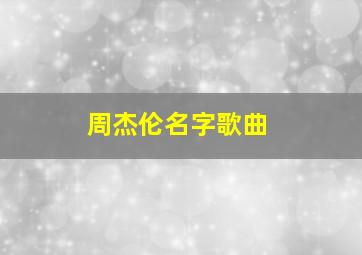 周杰伦名字歌曲